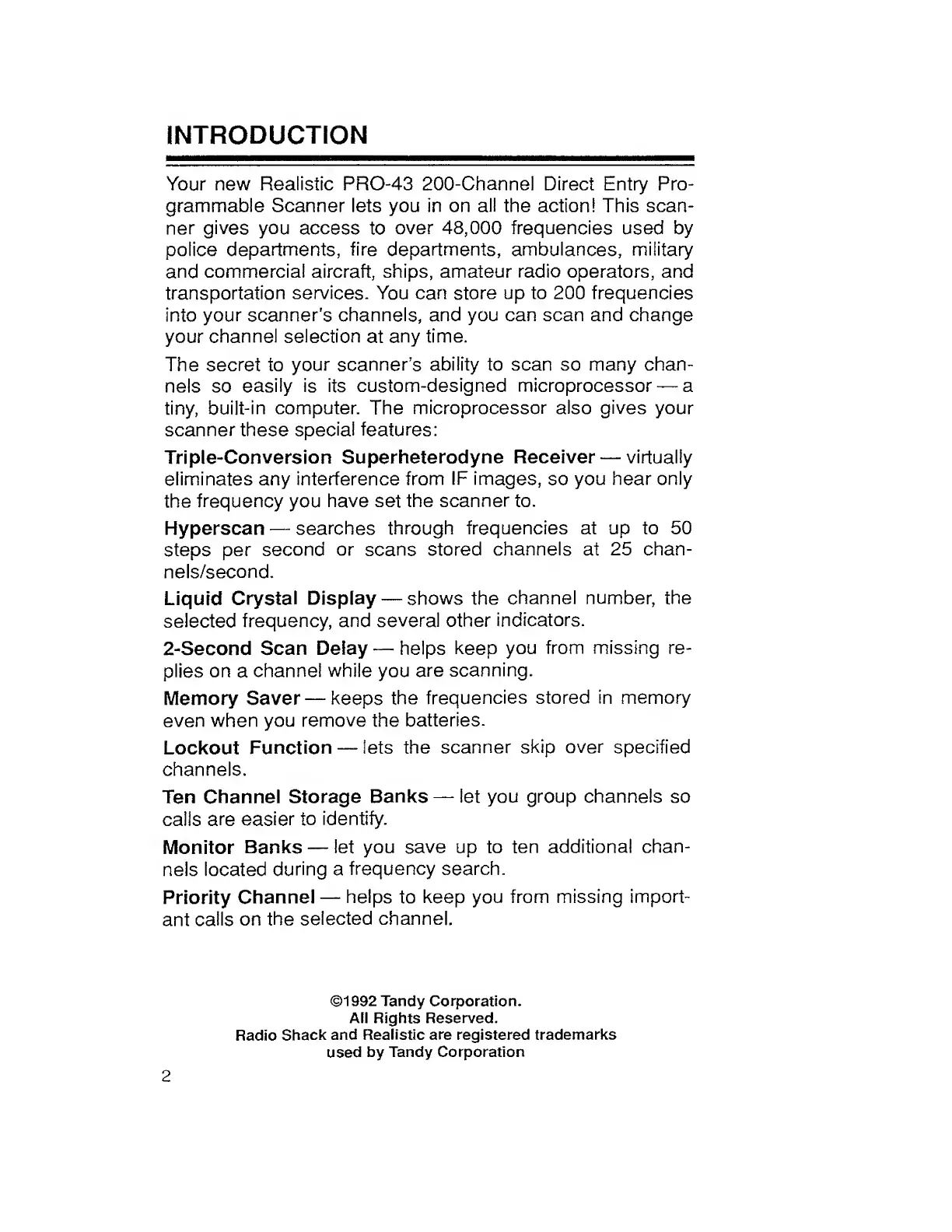 INTRODUCTION

Your new Realistic PRO-43 200-Channel Direct Entry Programmable Scanner lets you in on all the action! This scanner gives you access to over 48,000 frequencies used by police departments, fire departments, ambulances, military and commercial aircraft, ships, amateur radio operators, and transportation services. You can store up to 200 frequencies into your scanner's channels, and you can scan and change your channel selection at any time.

The secret to your scanner's ability to scan so many channels so easily is its custom-designed microprocessor — a tiny, built-in computer. The microprocessor also gives your scanner these special features:

Triple-Conversion Superheterodyne Receiver — virtually eliminates any interference from IF images, so you hear only the frequency you have set the scanner to.

Hyperscan — searches through frequencies at up to 50 steps per second or scans stored channels at 25 channels/second.

Liquid Crystal Display — shows the channel number, the selected frequency, and several other indicators.

2-Second Scan Delay — helps keep you from missing replies on a channel while you are scanning.

Memory Saver — keeps the frequencies stored in memory even when you remove the batteries.

Lockout Function — lets the scanner skip over specified channels.

Ten Channel Storage Banks — let you group channels so calls are easier to identify.

Monitor Banks — let you save up to ten additional channels located during a frequency search.

Priority Channel — helps to keep you from missing important calls on the selected channel.

©1992 Tandy Corporation.
All Rights Reserved.
Radio Shack and Realistic are registered trademarks
used by Tandy Corporation

2